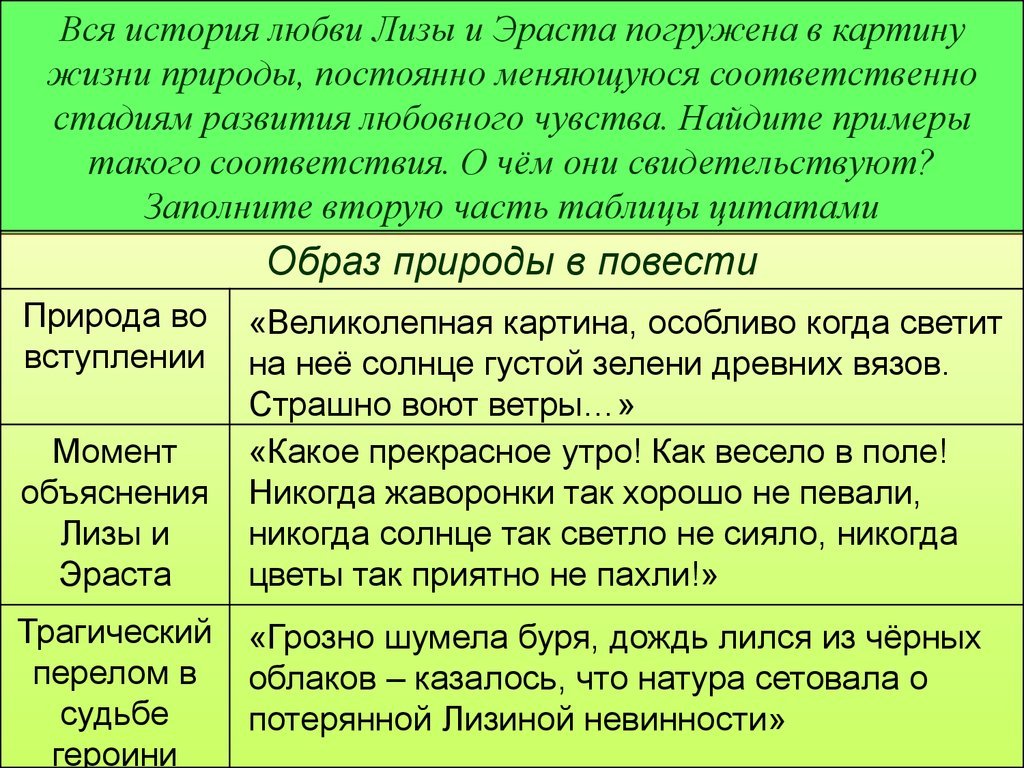 Вся история любви Лизы и Эраста погружена в картину жизни природы, постоянно меняющуюся соответственно стадиям развития любовного чувства. Найдите примеры такого соответствия. О чём они свидетельствуют? Заполните вторую часть таблицы цитатами

| Образ природы в повести | |
|---|---|
| Природа во вступлении | «Великолепная картина, особливо когда светит на неё солнце густой зелени древних вязов. Страшно воют ветры…» |
| Момент объяснения Лизы и Эраста | «Какое прекрасное утро! Как весело в поле! Никогда жаворонки так хорошо не певали, никогда солнце так светло не сияло, никогда цветы так приятно не пахли!» |
| Трагический перелом в судьбе героини | «Грозно шумела буря, дождь лился из чёрных облаков – казалось, что натура сетовала о потерянной Лизиной невинности» |